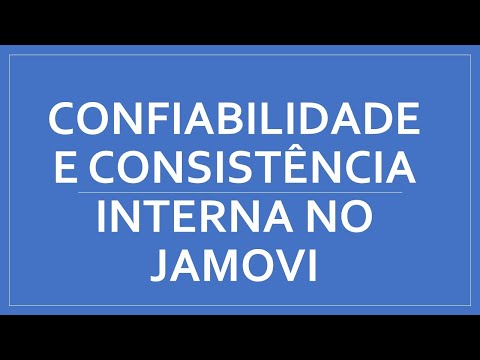 CONFIABILIDADE E CONSISTÊNCIA INTERNA NO JAMOVI